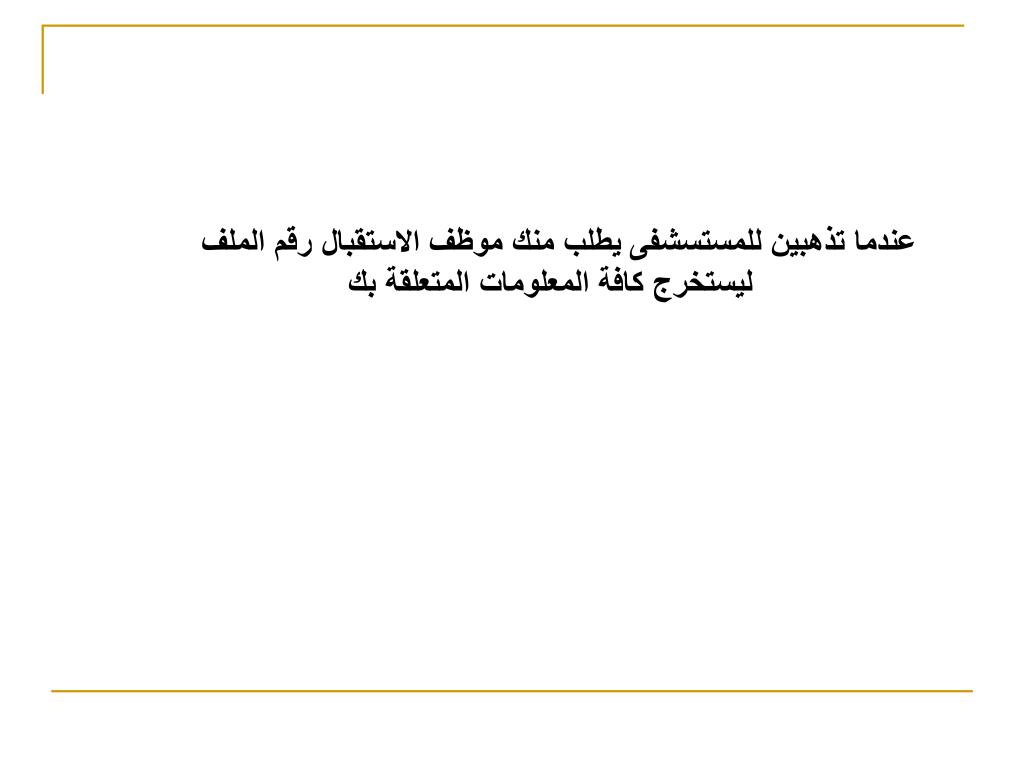 عندما تذهبين للمستسشفى يطلب منك موظف الاستقبال رقم الملف ليستخرج كافة المعلومات المتعلقة بك